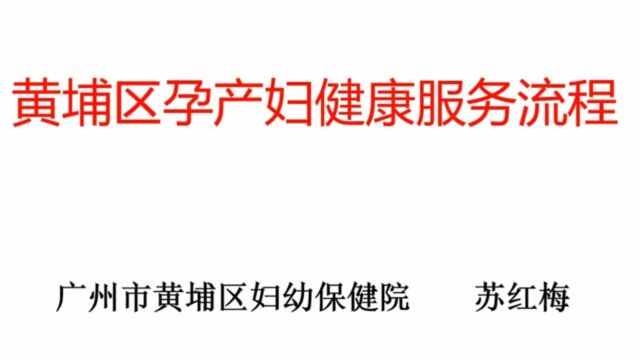 黄埔区孕产妇健康服务流程

广州市黄埔区妇幼保健院　　苏红梅